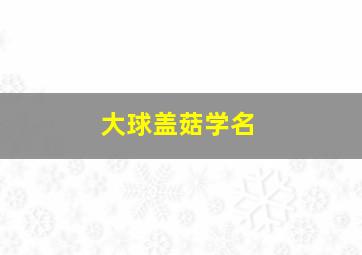 大球盖菇学名